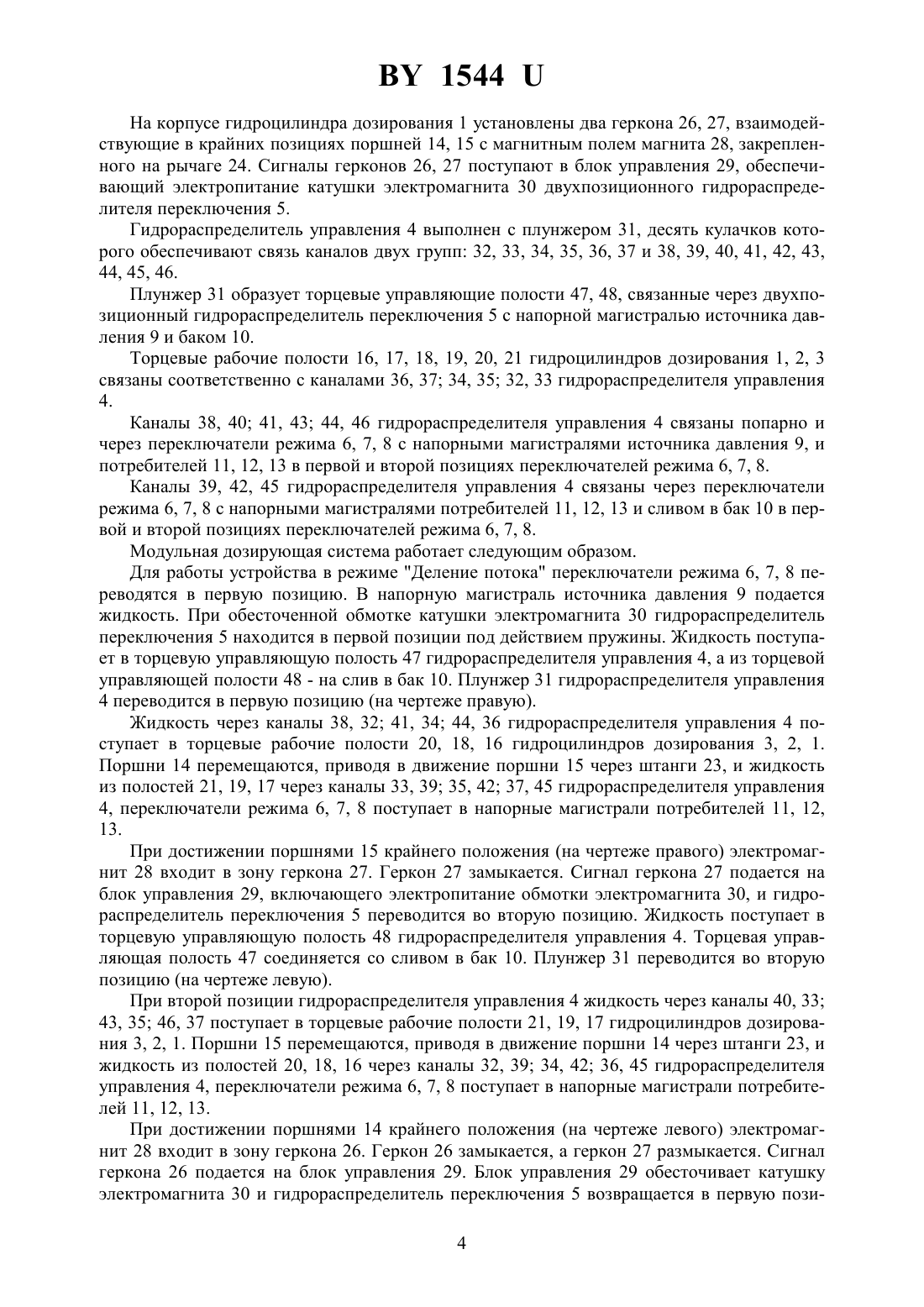 BY 1544 U

На корпусе гидроцилиндра дозирования 1 установлены два геркона 26, 27, взаимодействующие в крайних позициях поршней 14, 15 с магнитным полем магнита 28, закрепленного на рычаге 24. Сигналы герконов 26, 27 поступают в блок управления 29, обеспечивающий электропитание катушки электромагнита 30 двухпозиционного гидрораспределителя переключения 5.

Гидрораспределитель управления 4 выполнен с плунжером 31, десять кулачков которого обеспечивают связь каналов двух групп: 32, 33, 34, 35, 36, 37 и 38, 39, 40, 41, 42, 43, 44, 45, 46.

Плунжер 31 образует торцевые управляющие полости 47, 48, связанные через двухпозиционный гидрораспределитель переключения 5 с напорной магистралью источника давления 9 и баком 10.

Торцевые рабочие полости 16, 17, 18, 19, 20, 21 гидроцилиндров дозирования 1, 2, 3 связаны соответственно с каналами 36, 37; 34, 35; 32, 33 гидрораспределителя управления 4.

Каналы 38, 40; 41, 43; 44, 46 гидрораспределителя управления 4 связаны попарно и через переключатели режима 6, 7, 8 с напорными магистралями источника давления 9, и потребителей 11, 12, 13 в первой и второй позициях переключателей режима 6, 7, 8.

Каналы 39, 42, 45 гидрораспределителя управления 4 связаны через переключатели режима 6, 7, 8 с напорными магистралями потребителей 11, 12, 13 и сливом в бак 10 в первой и второй позициях переключателей режима 6, 7, 8.

Модульная дозирующая система работает следующим образом.

Для работы устройства в режиме "Деление потока" переключатели режима 6, 7, 8 переводятся в первую позицию. В напорную магистраль источника давления 9 подается жидкость. При обесточенной обмотке катушки электромагнита 30 гидрораспределитель переключения 5 находится в первой позиции под действием пружины. Жидкость поступает в торцевую управляющую полость 47 гидрораспределителя управления 4, а из торцевой управляющей полости 48 - на слив в бак 10. Плунжер 31 гидрораспределителя управления 4 переводится в первую позицию (на чертеже правую).

Жидкость через каналы 38, 32; 41, 34; 44, 36 гидрораспределителя управления 4 поступает в торцевые рабочие полости 20, 18, 16 гидроцилиндров дозирования 3, 2, 1. Поршни 14 перемещаются, приводя в движение поршни 15 через штанги 23, и жидкость из полостей 21, 19, 17 через каналы 33, 39; 35, 42; 37, 45 гидрораспределителя управления 4, переключатели режима 6, 7, 8 поступает в напорные магистрали потребителей 11, 12, 13.

При достижении поршнями 15 крайнего положения (на чертеже правого) электромагнит 28 входит в зону геркона 27. Геркон 27 замыкается. Сигнал геркона 27 подается на блок управления 29, включающего электропитание обмотки электромагнита 30, и гидрораспределитель переключения 5 переводится во вторую позицию. Жидкость поступает в торцевую управляющую полость 48 гидрораспределителя управления 4. Торцевая управляющая полость 47 соединяется со сливом в бак 10. Плунжер 31 переводится во вторую позицию (на чертеже левую).

При второй позиции гидрораспределителя управления 4 жидкость через каналы 40, 33; 43, 35; 46, 37 поступает в торцевые рабочие полости 21, 19, 17 гидроцилиндров дозирования 3, 2, 1. Поршни 15 перемещаются, приводя в движение поршни 14 через штанги 23, и жидкость из полостей 20, 18, 16 через каналы 32, 39; 34, 42; 36, 45 гидрораспределителя управления 4, переключатели режима 6, 7, 8 поступает в напорные магистрали потребителей 11, 12, 13.

При достижении поршнями 14 крайнего положения (на чертеже левого) электромагнит 28 входит в зону геркона 26. Геркон 26 замыкается, а геркон 27 размыкается. Сигнал геркона 26 подается на блок управления 29. Блок управления 29 обесточивает катушку электромагнита 30 и гидрораспределитель переключения 5 возвращается в первую пози-

4